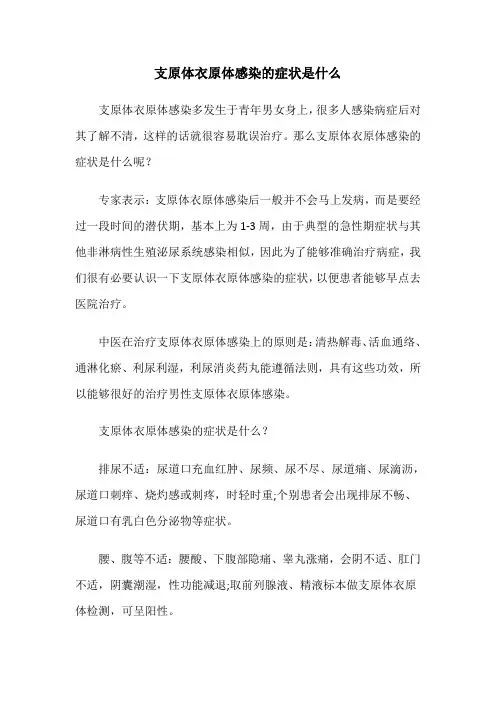 支原体衣原体感染的症状是什么

支原体衣原体感染多发生于青年男女身上，很多人感染病症后对其了解不清，这样的话就很容易耽误治疗。那么支原体衣原体感染的症状是什么呢？

专家表示：支原体衣原体感染后一般并不会马上发病，而是要经过一段时间的潜伏期，基本上为1-3周，由于典型的急性期症状与其他非淋病性生殖泌尿系统感染相似，因此为了能够准确治疗病症，我们很有必要认识一下支原体衣原体感染的症状，以便患者能够早点去医院治疗。

中医在治疗支原体衣原体感染上的原则是：清热解毒、活血通络、通淋化瘀、利尿利湿，利尿消炎药丸能遵循法则，具有这些功效，所以能够很好的治疗男性支原体衣原体感染。

支原体衣原体感染的症状是什么？

排尿不适：尿道口充血红肿、尿频、尿不尽、尿道痛、尿滴沥，尿道口刺痒、烧灼感或刺疼，时轻时重;个别患者会出现排尿不畅、尿道口有乳白色分泌物等症状。

腰、腹等不适：腰酸、下腹部隐痛、睾丸涨痛，会阴不适、肛门不适，阴囊潮湿，性功能减退;取前列腺液、精液标本做支原体衣原体检测，可呈阳性。